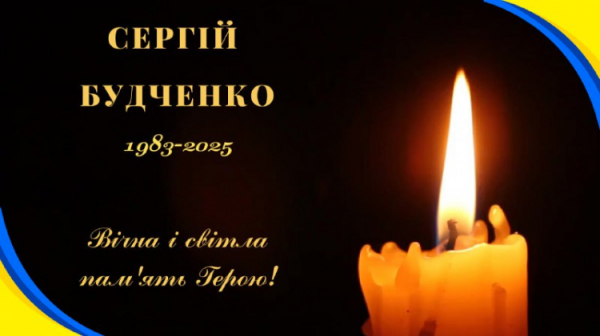 СЕРГІЙ
БУДЧЕНКО
1983-2025

Вічна і світла пам'ять Герою!